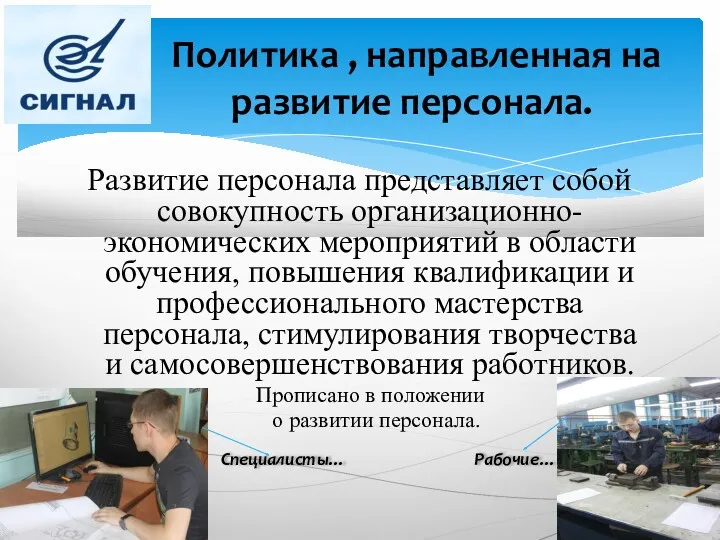 СИГНАЛ

Политика , направленная на развитие персонала.

Развитие персонала представляет собой совокупность организационно-экономических мероприятий в области обучения, повышения квалификации и профессионального мастерства персонала, стимулирования творчества и самосовершенствования работников.

Прописано в положении о развитии персонала.

Специалисты…

Рабочие…